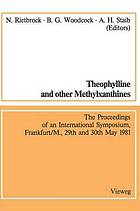 N. Rietbrock · B. G. Woodcock · A. H. Staib (Editors)

Theophylline and other Methylxanthines

The Proceedings of an International Symposium, Frankfurt/M., 29th and 30th May 1981

Vieweg